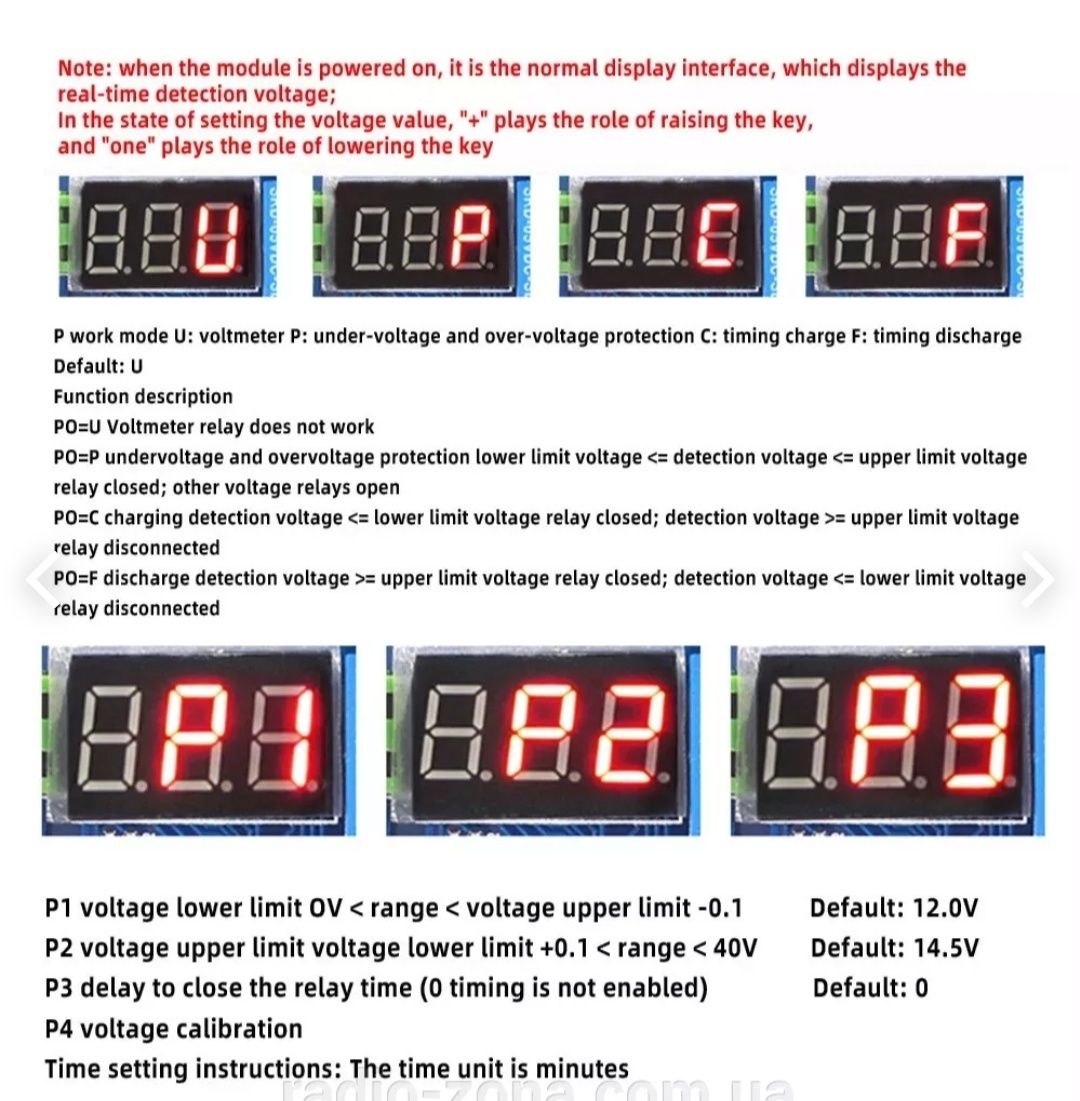 Note: when the module is powered on, it is the normal display interface, which displays the real-time detection voltage;
In the state of setting the voltage value, "+" plays the role of raising the key, and "one" plays the role of lowering the key

U

P

C

F

P work mode U: voltmeter P: under-voltage and over-voltage protection C: timing charge F: timing discharge
Default: U
Function description
PO=U Voltmeter relay does not work
PO=P undervoltage and overvoltage protection lower limit voltage <= detection voltage <= upper limit voltage relay closed; other voltage relays open
PO=C charging detection voltage <= lower limit voltage relay closed; detection voltage >= upper limit voltage relay disconnected
PO=F discharge detection voltage >= upper limit voltage relay closed; detection voltage <= lower limit voltage relay disconnected

P1

P2

P3

P1 voltage lower limit OV < range < voltage upper limit -0.1 Default: 12.0V
P2 voltage upper limit voltage lower limit +0.1 < range < 40V Default: 14.5V
P3 delay to close the relay time (0 timing is not enabled) Default: 0
P4 voltage calibration
Time setting instructions: The time unit is minutes

radio-zona.com.ua